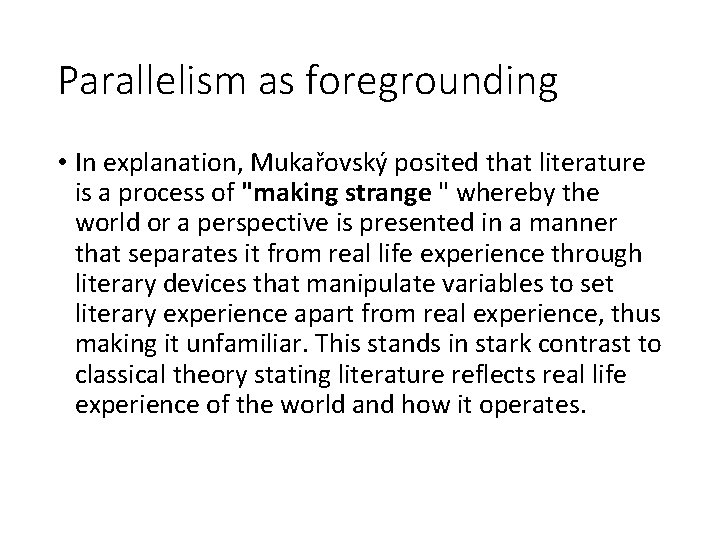 Parallelism as foregrounding

• In explanation, Mukařovský posited that literature is a process of "making strange " whereby the world or a perspective is presented in a manner that separates it from real life experience through literary devices that manipulate variables to set literary experience apart from real experience, thus making it unfamiliar. This stands in stark contrast to classical theory stating literature reflects real life experience of the world and how it operates.